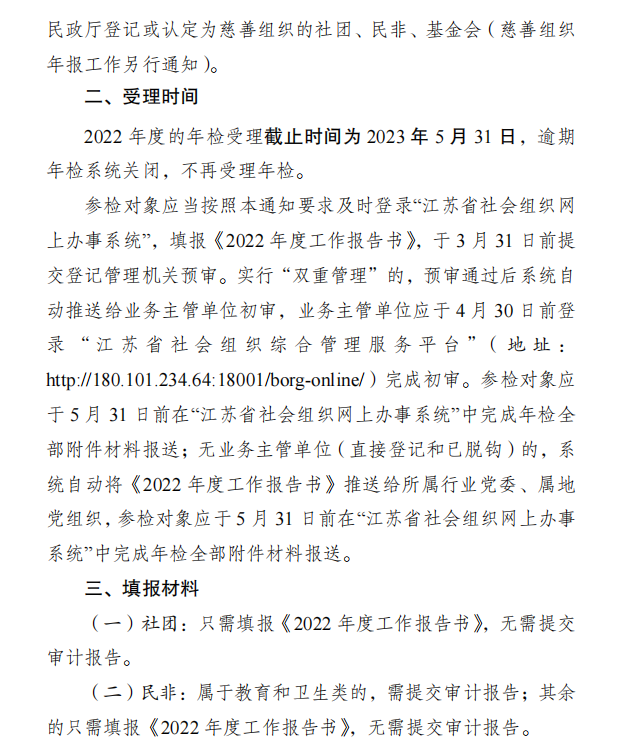 民政厅登记或认定为慈善组织的社团、民非、基金会（慈善组织年报工作另行通知）。

二、受理时间

2022 年度的年检受理截止时间为 2023 年 5 月 31 日，逾期年检系统关闭，不再受理年检。

参检对象应当按照本通知要求及时登录“江苏省社会组织网上办事系统”，填报《2022 年度工作报告书》，于 3 月 31 日前提交登记管理机关预审。实行“双重管理”的，预审通过后系统自动推送给业务主管单位初审，业务主管单位应于 4 月 30 日前登录“江苏省社会组织综合管理服务平台”（地址：http://180.101.234.64:18001/borg-online/）完成初审。参检对象应于 5 月 31 日前在“江苏省社会组织网上办事系统”中完成年检全部附件材料报送；无业务主管单位（直接登记和已脱钩）的，系统自动将《2022 年度工作报告书》推送给所属行业党委、属地党组织，参检对象应于 5 月 31 日前在“江苏省社会组织网上办事系统”中完成年检全部附件材料报送。

三、填报材料

（一）社团：只需填报《2022 年度工作报告书》，无需提交审计报告。

（二）民非：属于教育和卫生类的，需提交审计报告；其余的只需填报《2022 年度工作报告书》，无需提交审计报告。